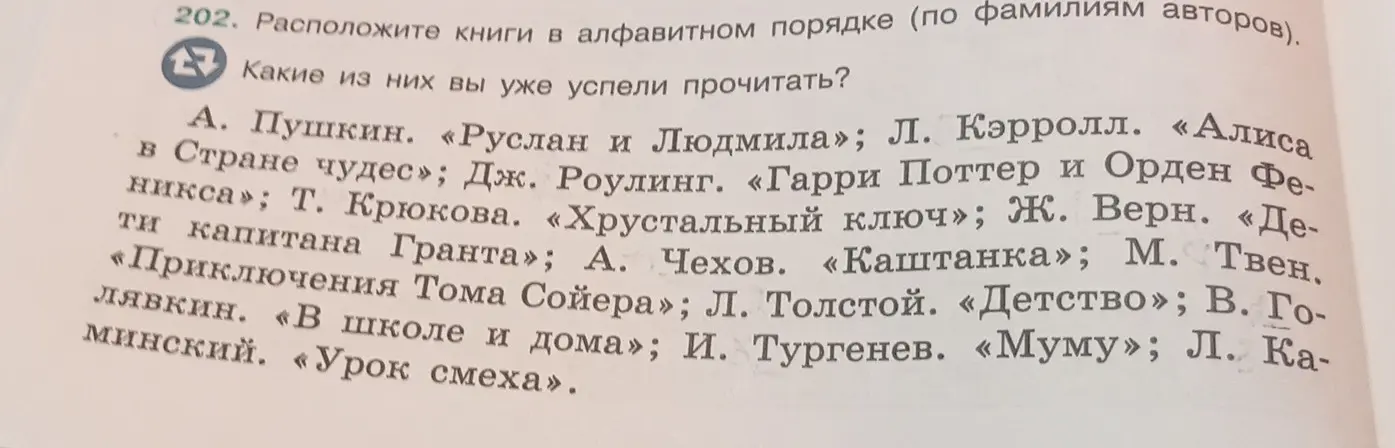 202. Расположите книги в алфавитном порядке (по фамилиям авторов). Какие из них вы уже успели прочитать?

А. Пушкин. «Руслан и Людмила»; Л. Кэрролл. «Алиса в Стране чудес»; Дж. Роулинг. «Гарри Поттер и Орден Феникса»; Т. Крюкова. «Хрустальный ключ»; Ж. Верн. «Дети капитана Гранта»; А. Чехов. «Каштанка»; М. Твен. «Приключения Тома Сойера»; Л. Толстой. «Детство»; В. Голявкин. «В школе и дома»; И. Тургенев. «Муму»; Л. Каминский. «Урок смеха».